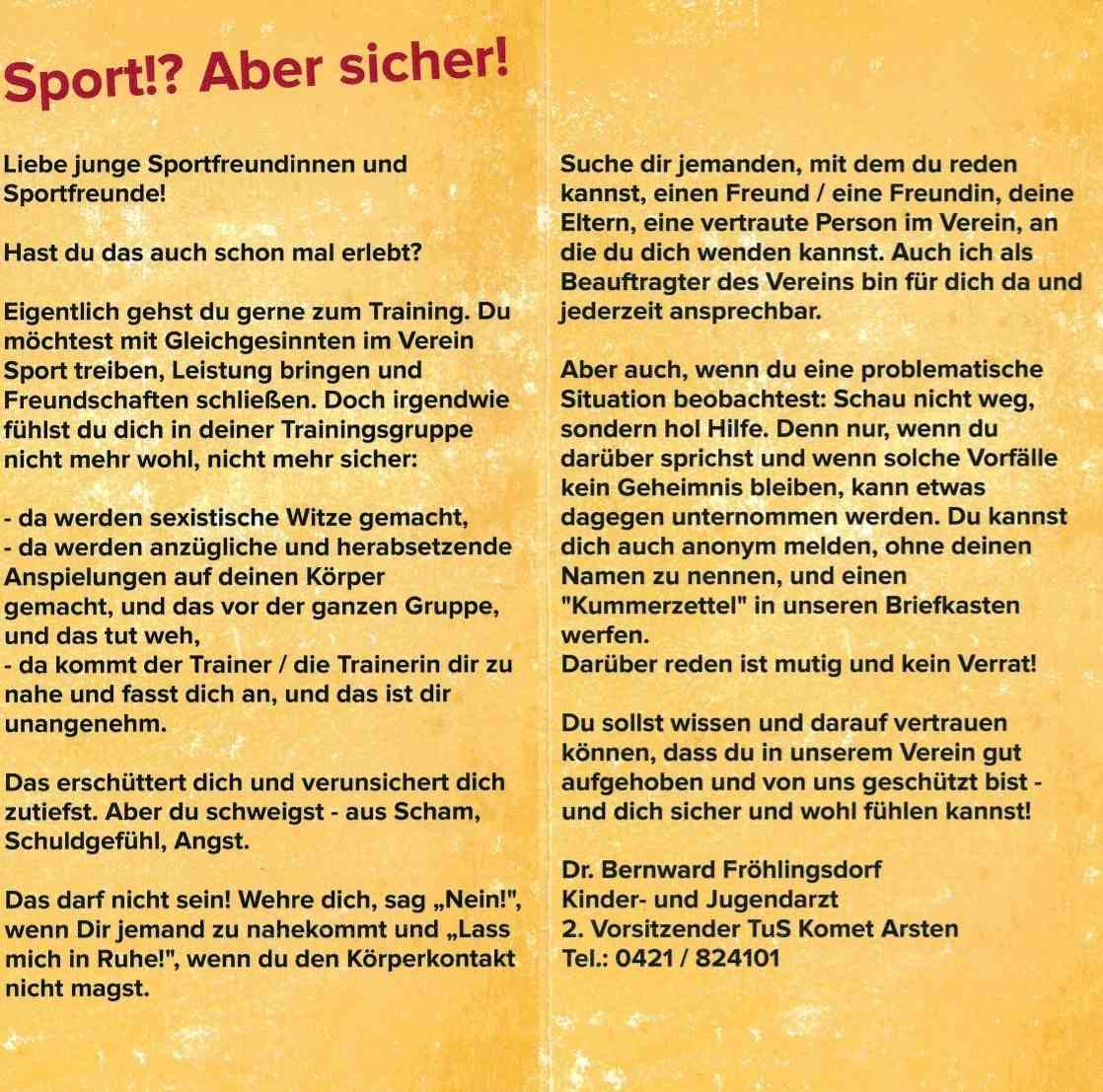 Sport!? Aber sicher!

Liebe junge Sportfreundinnen und Sportfreunde!

Hast du das auch schon mal erlebt?

Eigentlich gehst du gerne zum Training. Du möchtest mit Gleichgesinnten im Verein Sport treiben, Leistung bringen und Freundschaften schließen. Doch irgendwie fühlst du dich in deiner Trainingsgruppe nicht mehr wohl, nicht mehr sicher:

- da werden sexistische Witze gemacht,
- da werden anzügliche und herabsetzende Anspielungen auf deinen Körper gemacht, und das vor der ganzen Gruppe, und das tut weh,
- da kommt der Trainer / die Trainerin dir zu nahe und fasst dich an, und das ist dir unangenehm.

Das erschüttert dich und verunsichert dich zutiefst. Aber du schweigst - aus Scham, Schuldgefühl, Angst.

Das darf nicht sein! Wehre dich, sag „Nein!", wenn Dir jemand zu nahekommt und „Lass mich in Ruhe!", wenn du den Körperkontakt nicht magst.

Suche dir jemanden, mit dem du reden kannst, einen Freund / eine Freundin, deine Eltern, eine vertraute Person im Verein, an die du dich wenden kannst. Auch ich als Beauftragter des Vereins bin für dich da und jederzeit ansprechbar.

Aber auch, wenn du eine problematische Situation beobachtest: Schau nicht weg, sondern hol Hilfe. Denn nur, wenn du darüber sprichst und wenn solche Vorfälle kein Geheimnis bleiben, kann etwas dagegen unternommen werden. Du kannst dich auch anonym melden, ohne deinen Namen zu nennen, und einen "Kummerzettel" in unseren Briefkasten werfen.
Darüber reden ist mutig und kein Verrat!

Du sollst wissen und darauf vertrauen können, dass du in unserem Verein gut aufgehoben und von uns geschützt bist - und dich sicher und wohl fühlen kannst!

Dr. Bernward Fröhlingsdorf
Kinder- und Jugendarzt
2. Vorsitzender TuS Komet Arsten
Tel.: 0421 / 824101